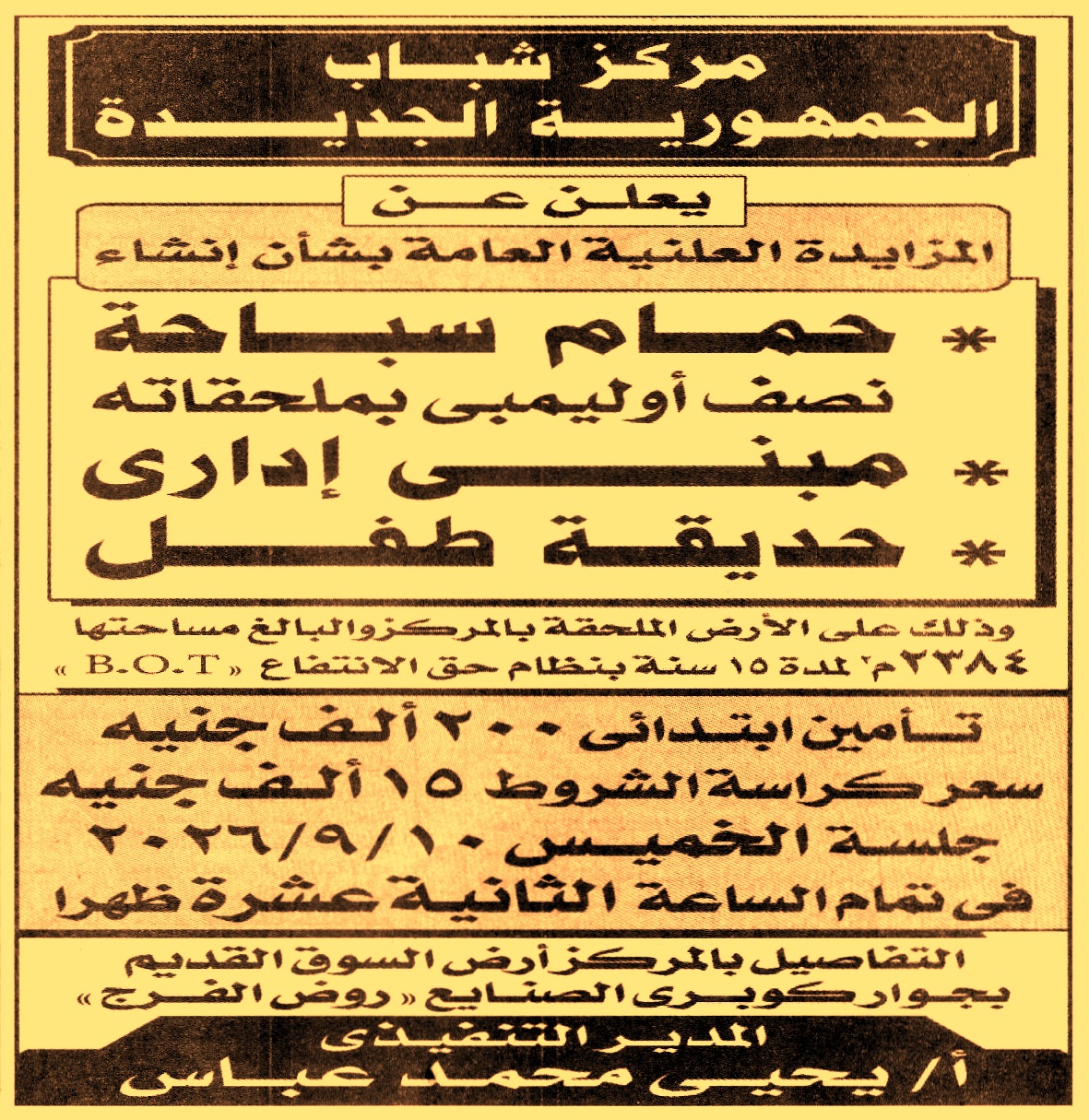 مركز شباب
الجمهورية الجديدة

يعلن عن

المزايدة العلنية العامة بشأن إنشاء

* حمام سباحة
نصف أوليمبى بملحقاته
* مبنى إدارى
* حديقة طفل

وذلك على الأرض الملحقة بالمركز والبالغ مساحتها ٢٣٨٤م٢ لمدة ١٥ سنة بنظام حق الانتفاع « B.O.T »

تأمين ابتدائى ٢٠٠ ألف جنيه
سعر كراسة الشروط ١٥ ألف جنيه
جلسة الخميس ٢٠٢٦/٩/١٠
فى تمام الساعة الثانية عشرة ظهرا

التفاصيل بالمركز أرض السوق القديم
بجوار كوبرى الصنايع « روض الفرج »

المدير التنفيذى
أ/ يحيى محمد عباس